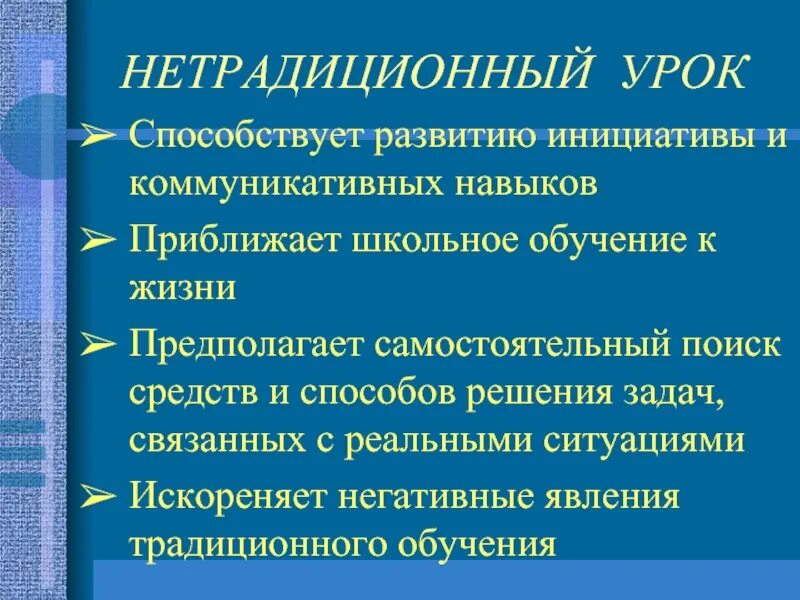 НЕТРАДИЦИОННЫЙ УРОК

➢ Способствует развитию инициативы и коммуникативных навыков

➢ Приближает школьное обучение к жизни

➢ Предполагает самостоятельный поиск средств и способов решения задач, связанных с реальными ситуациями

➢ Искореняет негативные явления традиционного обучения